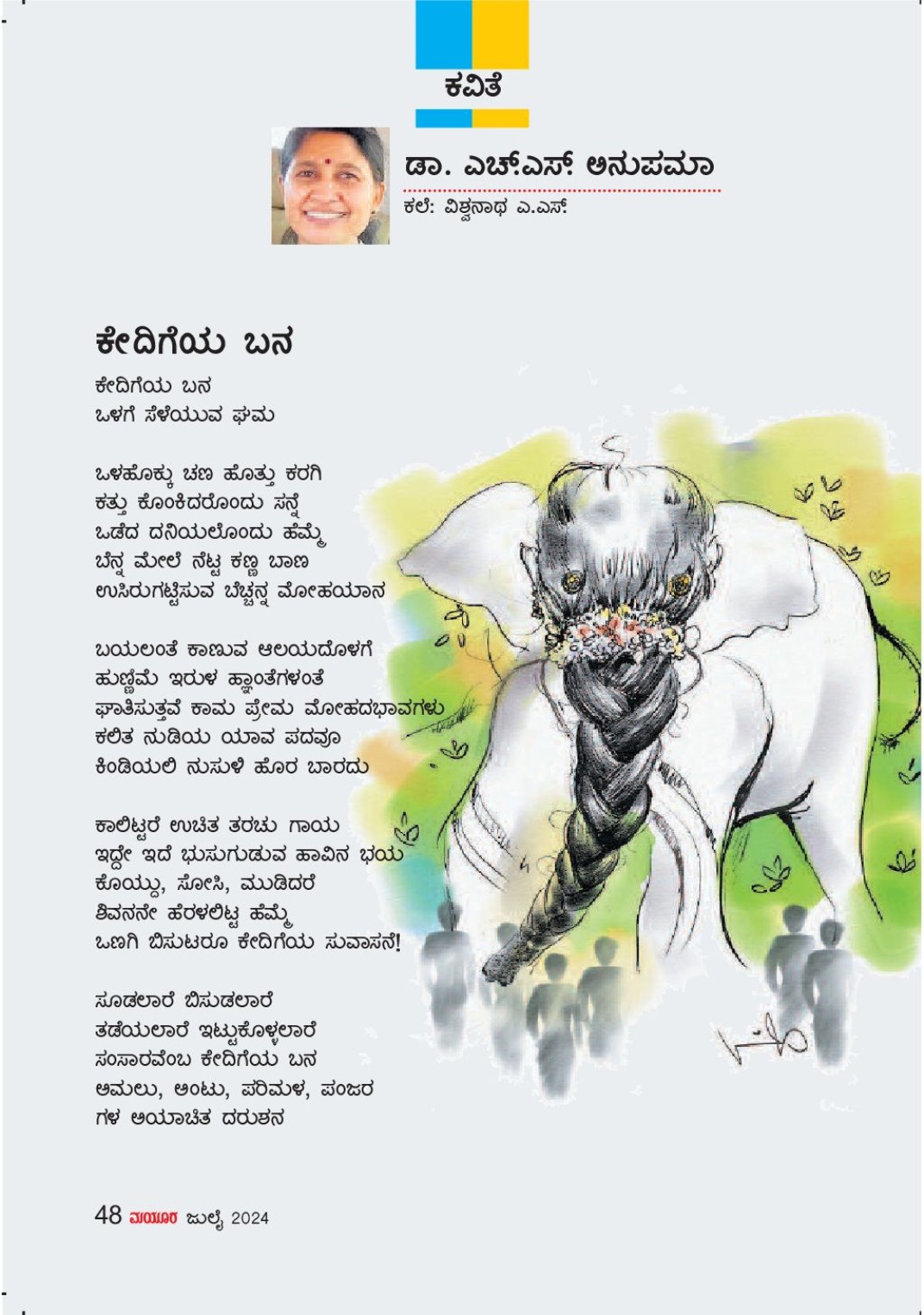 ಕವಿತೆ

ಡಾ. ಎಚ್.ಎಸ್. ಅನುಪಮಾ
ಕಲೆ: ವಿಶ್ವನಾಥ ಎ.ಎಸ್.

ಕೇದಿಗೆಯ ಬನ

ಕೇದಿಗೆಯ ಬನ
ಒಳಗೆ ಸೆಳೆಯುವ ಘಮ

ಒಳಹೊಕ್ಕು ಚಣ ಹೊತ್ತು ಕರಗಿ
ಕತ್ತು ಕೊಂಕಿದರೊಂದು ಸನ್ನೆ
ಒಡೆದ ದನಿಯಲೊಂದು ಹೆಮ್ಮೆ
ಬೆನ್ನ ಮೇಲೆ ನೆಟ್ಟ ಕಣ್ಣ ಬಾಣ
ಉಸಿರುಗಟ್ಟಿಸುವ ಬೆಚ್ಚನ್ನ ಮೋಹಯಾನ

ಬಯಲಂತೆ ಕಾಣುವ ಆಲಯದೊಳಗೆ
ಹುಣ್ಣಿಮೆ ಇರುಳ ಹ್ಲಾಂತೆಗಳಂತೆ
ಘಾತಿಸುತ್ತವೆ ಕಾಮ ಪ್ರೇಮ ಮೋಹದಭಾವಗಳು
ಕಲಿತ ನುಡಿಯ ಯಾವ ಪದವೂ
ಕಿಂಡಿಯಲಿ ನುಸುಳಿ ಹೊರ ಬಾರದು

ಕಾಲಿಟ್ಟರೆ ಉಚಿತ ತರಚು ಗಾಯ
ಇದ್ದೇ ಇದೆ ಭುಸುಗುಡುವ ಹಾವಿನ ಭಯ
ಕೊಯ್ದು, ಸೋಸಿ, ಮುಡಿದರೆ
ಶಿವನನೇ ಹೆರಳಲಿಟ್ಟ ಹೆಮ್ಮೆ
ಒಣಗಿ ಬಿಸುಟರೂ ಕೇದಿಗೆಯ ಸುವಾಸನೆ!

ಸೂಡಲಾರೆ ಬಿಸುಡಲಾರೆ
ತಡೆಯಲಾರೆ ಇಟ್ಟುಕೊಳ್ಳಲಾರೆ
ಸಂಸಾರವೆಂಬ ಕೇದಿಗೆಯ ಬನ
ಅಮಲು, ಅಂಟು, ಪರಿಮಳ, ಪಂಜರ
ಗಳ ಅಯಾಚಿತ ದರುಶನ

48 ಮಯೂರ ಜುಲೈ 2024